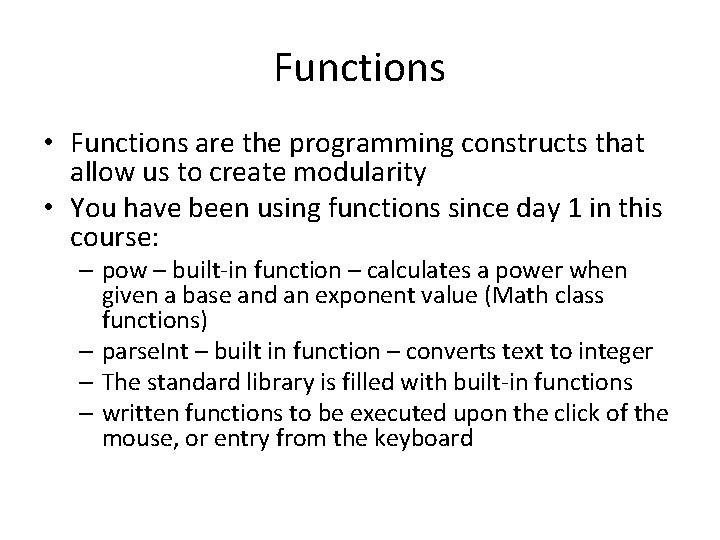 Functions

• Functions are the programming constructs that allow us to create modularity
• You have been using functions since day 1 in this course:
– pow – built-in function – calculates a power when given a base and an exponent value (Math class functions)
– parseInt – built in function – converts text to integer
– The standard library is filled with built-in functions
– written functions to be executed upon the click of the mouse, or entry from the keyboard